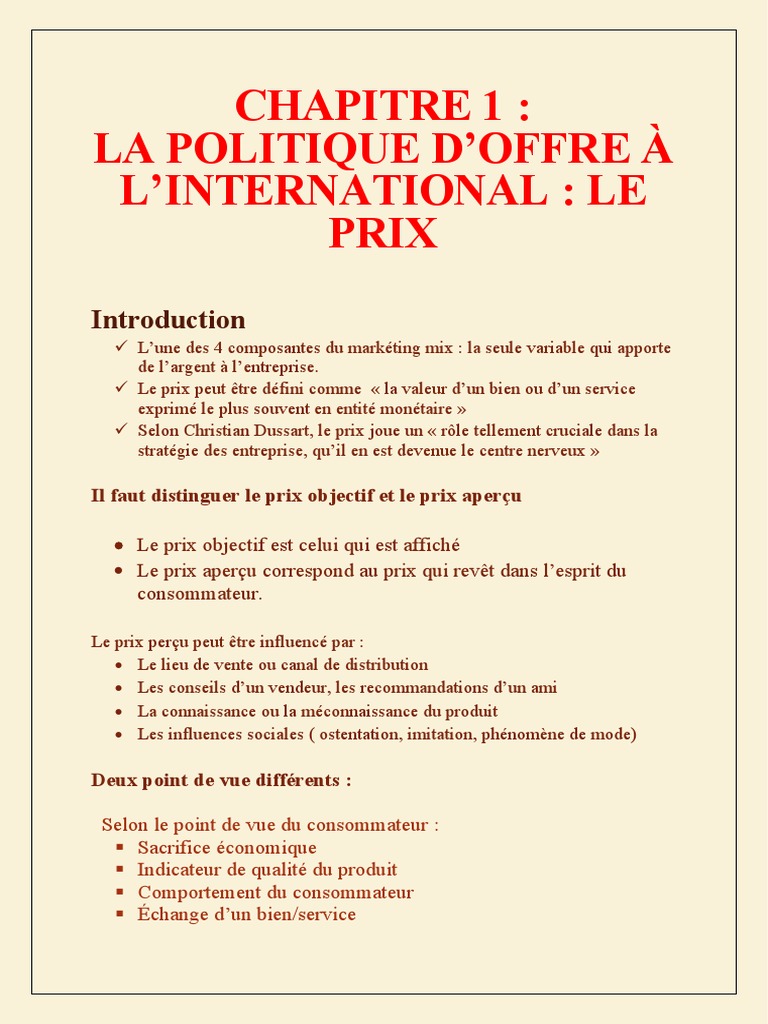 CHAPITRE 1 :
LA POLITIQUE D'OFFRE À L'INTERNATIONAL : LE PRIX

Introduction

✓ L'une des 4 composantes du markéting mix : la seule variable qui apporte de l'argent à l'entreprise.
✓ Le prix peut être défini comme « la valeur d'un bien ou d'un service exprimé le plus souvent en entité monétaire »
✓ Selon Christian Dussart, le prix joue un « rôle tellement cruciale dans la stratégie des entreprise, qu'il en est devenue le centre nerveux »

Il faut distinguer le prix objectif et le prix aperçu

• Le prix objectif est celui qui est affiché
• Le prix aperçu correspond au prix qui revêt dans l'esprit du consommateur.

Le prix perçu peut être influencé par :
• Le lieu de vente ou canal de distribution
• Les conseils d'un vendeur, les recommandations d'un ami
• La connaissance ou la méconnaissance du produit
• Les influences sociales ( ostentation, imitation, phénomène de mode)

Deux point de vue différents :

Selon le point de vue du consommateur :
▪ Sacrifice économique
▪ Indicateur de qualité du produit
▪ Comportement du consommateur
▪ Échange d'un bien/service